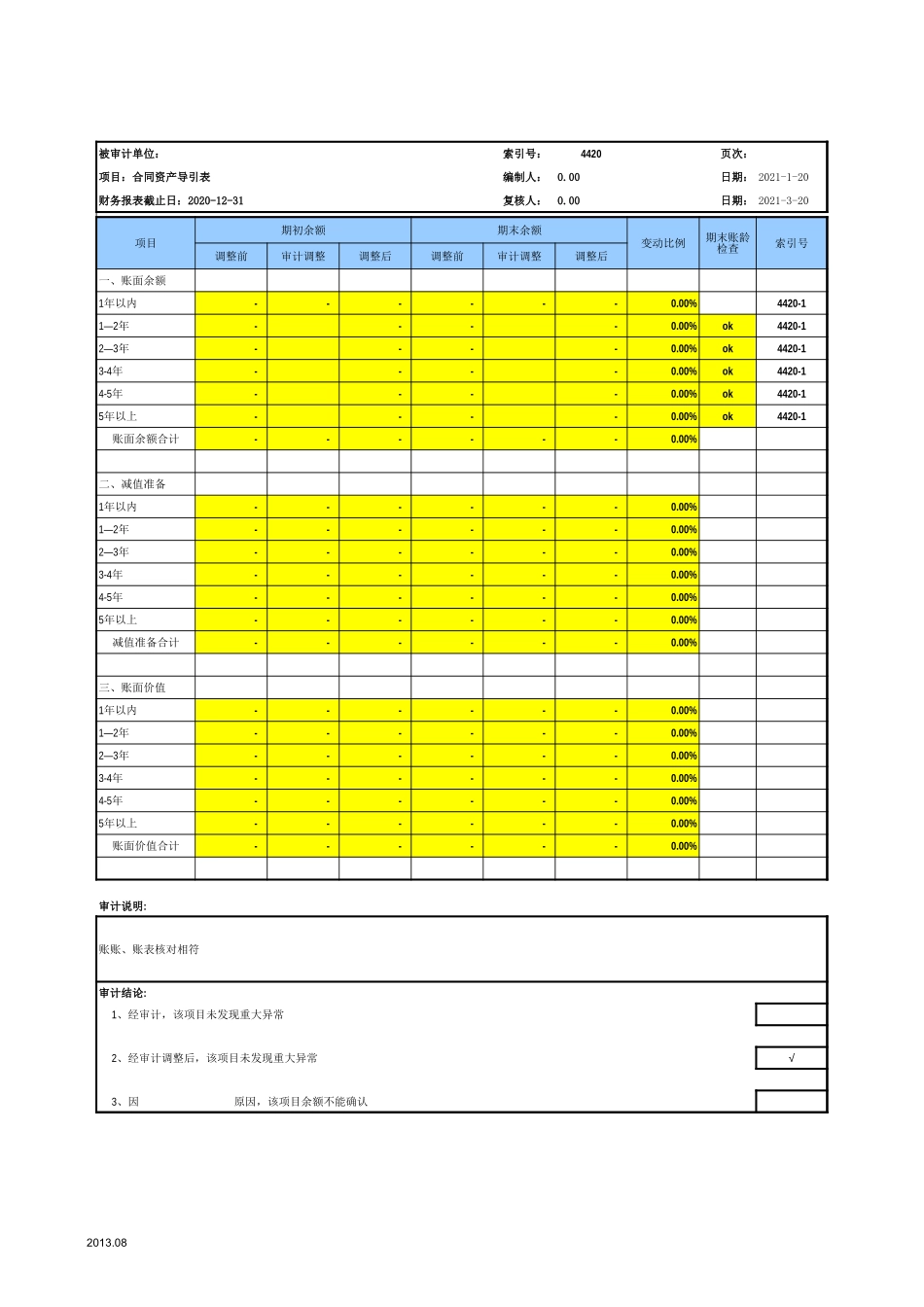 被审计单位： 索引号： 4420 页次：

项目：合同资产导引表 编制人： 0.00 日期： 2021-1-20

财务报表截止日：2020-12-31 复核人： 0.00 日期： 2021-3-20

| 项目 | 期初余额 调整前 | 期初余额 审计调整 | 期初余额 调整后 | 期末余额 调整前 | 期末余额 审计调整 | 期末余额 调整后 | 变动比例 | 期末账龄检查 | 索引号 |
|---|---|---|---|---|---|---|---|---|---|
| 一、账面余额 | | | | | | | | | |
| 1年以内 | - | - | - | - | - | - | 0.00% | | 4420-1 |
| 1—2年 | - | | - | - | | - | 0.00% | ok | 4420-1 |
| 2—3年 | - | | - | - | | - | 0.00% | ok | 4420-1 |
| 3-4年 | - | | - | - | | - | 0.00% | ok | 4420-1 |
| 4-5年 | - | | - | - | | - | 0.00% | ok | 4420-1 |
| 5年以上 | - | | - | - | | - | 0.00% | ok | 4420-1 |
| 账面余额合计 | - | - | - | - | - | - | 0.00% | | |
| | | | | | | | | | |
| 二、减值准备 | | | | | | | | | |
| 1年以内 | - | - | - | - | - | - | 0.00% | | |
| 1—2年 | - | - | - | - | - | - | 0.00% | | |
| 2—3年 | - | - | - | - | - | - | 0.00% | | |
| 3-4年 | - | - | - | - | - | - | 0.00% | | |
| 4-5年 | - | - | - | - | - | - | 0.00% | | |
| 5年以上 | - | - | - | - | - | - | 0.00% | | |
| 减值准备合计 | - | - | - | - | - | - | 0.00% | | |
| | | | | | | | | | |
| 三、账面价值 | | | | | | | | | |
| 1年以内 | - | - | - | - | - | - | 0.00% | | |
| 1—2年 | - | - | - | - | - | - | 0.00% | | |
| 2—3年 | - | - | - | - | - | - | 0.00% | | |
| 3-4年 | - | - | - | - | - | - | 0.00% | | |
| 4-5年 | - | - | - | - | - | - | 0.00% | | |
| 5年以上 | - | - | - | - | - | - | 0.00% | | |
| 账面价值合计 | - | - | - | - | - | - | 0.00% | | |
| | | | | | | | | | |

审计说明:

账账、账表核对相符

审计结论:

1、经审计，该项目未发现重大异常

2、经审计调整后，该项目未发现重大异常 √

3、因 原因，该项目余额不能确认

2013.08